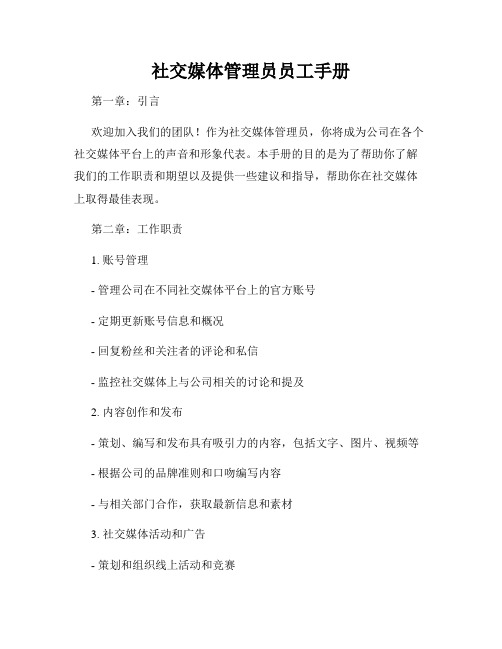 社交媒体管理员员工手册

第一章：引言

欢迎加入我们的团队！作为社交媒体管理员，你将成为公司在各个社交媒体平台上的声音和形象代表。本手册的目的是为了帮助你了解我们的工作职责和期望以及提供一些建议和指导，帮助你在社交媒体上取得最佳表现。

第二章：工作职责

1. 账号管理

- 管理公司在不同社交媒体平台上的官方账号

- 定期更新账号信息和概况

- 回复粉丝和关注者的评论和私信

- 监控社交媒体上与公司相关的讨论和提及

2. 内容创作和发布

- 策划、编写和发布具有吸引力的内容，包括文字、图片、视频等

- 根据公司的品牌准则和口吻编写内容

- 与相关部门合作，获取最新信息和素材

3. 社交媒体活动和广告

- 策划和组织线上活动和竞赛